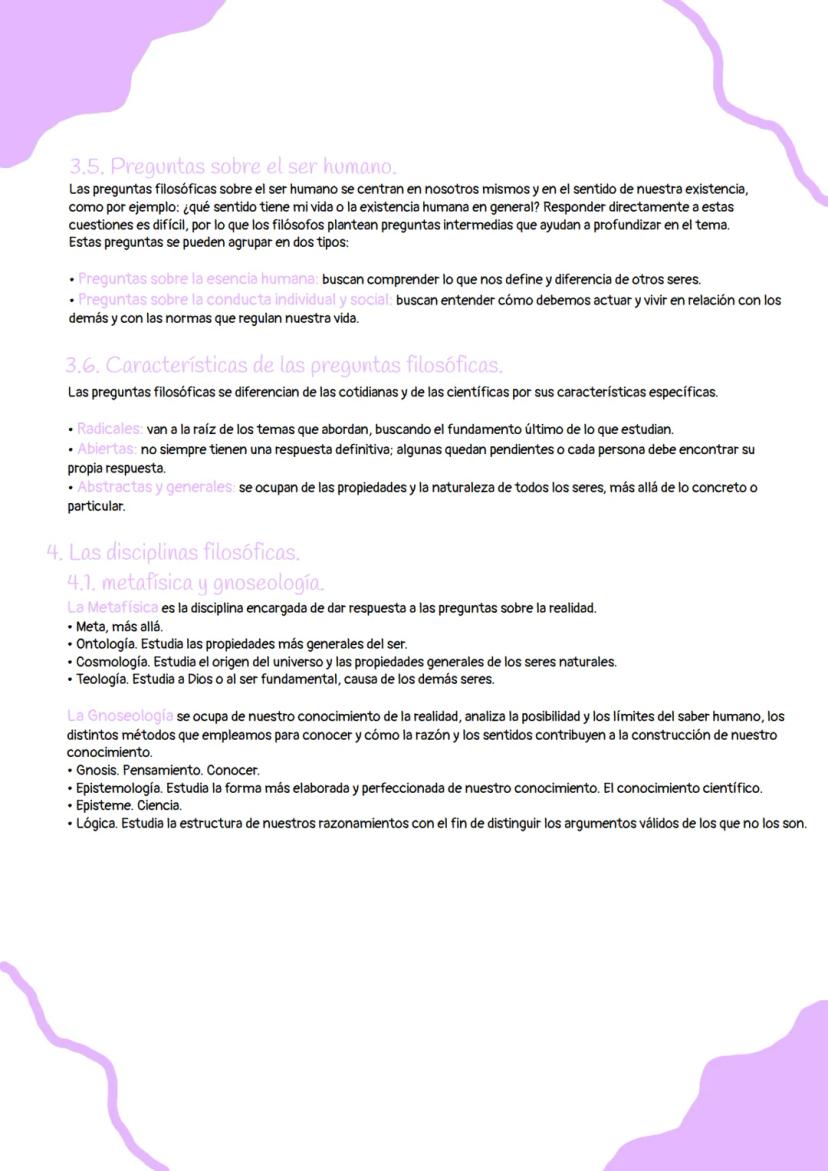 3.5. Preguntas sobre el ser humano.
Las preguntas filosóficas sobre el ser humano se centran en nosotros mismos y en el sentido de nuestra existencia, como por ejemplo: ¿qué sentido tiene mi vida o la existencia humana en general? Responder directamente a estas cuestiones es difícil, por lo que los filósofos plantean preguntas intermedias que ayudan a profundizar en el tema. Estas preguntas se pueden agrupar en dos tipos:

• Preguntas sobre la esencia humana: buscan comprender lo que nos define y diferencia de otros seres.
• Preguntas sobre la conducta individual y social: buscan entender cómo debemos actuar y vivir en relación con los demás y con las normas que regulan nuestra vida.

3.6. Características de las preguntas filosóficas.
Las preguntas filosóficas se diferencian de las cotidianas y de las científicas por sus características específicas.

• Radicales: van a la raíz de los temas que abordan, buscando el fundamento último de lo que estudian.
• Abiertas: no siempre tienen una respuesta definitiva; algunas quedan pendientes o cada persona debe encontrar su propia respuesta.
• Abstractas y generales: se ocupan de las propiedades y la naturaleza de todos los seres, más allá de lo concreto o particular.

4. Las disciplinas filosóficas.
4.1. metafísica y gnoseología.
La Metafísica es la disciplina encargada de dar respuesta a las preguntas sobre la realidad.
• Meta, más allá.
• Ontología. Estudia las propiedades más generales del ser.
• Cosmología. Estudia el origen del universo y las propiedades generales de los seres naturales.
• Teología. Estudia a Dios o al ser fundamental, causa de los demás seres.

La Gnoseología se ocupa de nuestro conocimiento de la realidad, analiza la posibilidad y los límites del saber humano, los distintos métodos que empleamos para conocer y cómo la razón y los sentidos contribuyen a la construcción de nuestro conocimiento.
• Gnosis. Pensamiento. Conocer.
• Epistemología. Estudia la forma más elaborada y perfeccionada de nuestro conocimiento. El conocimiento científico.
• Episteme. Ciencia.
• Lógica. Estudia la estructura de nuestros razonamientos con el fin de distinguir los argumentos válidos de los que no los son.